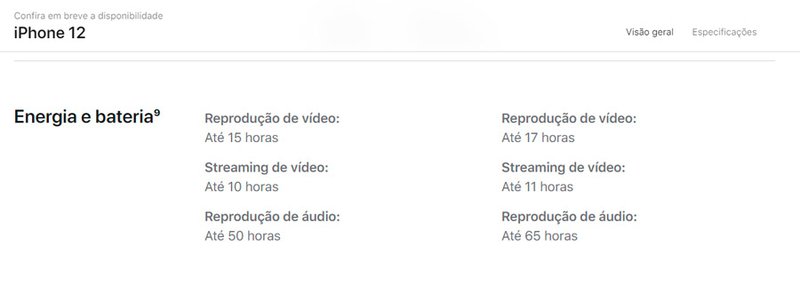 Confira em breve a disponibilidade
iPhone 12

Visão geral Especificações

Energia e bateria⁹

Reprodução de vídeo:
Até 15 horas

Streaming de vídeo:
Até 10 horas

Reprodução de áudio:
Até 50 horas

Reprodução de vídeo:
Até 17 horas

Streaming de vídeo:
Até 11 horas

Reprodução de áudio:
Até 65 horas